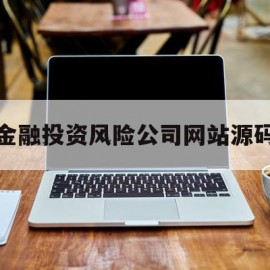 金融投资风险公司网站源码